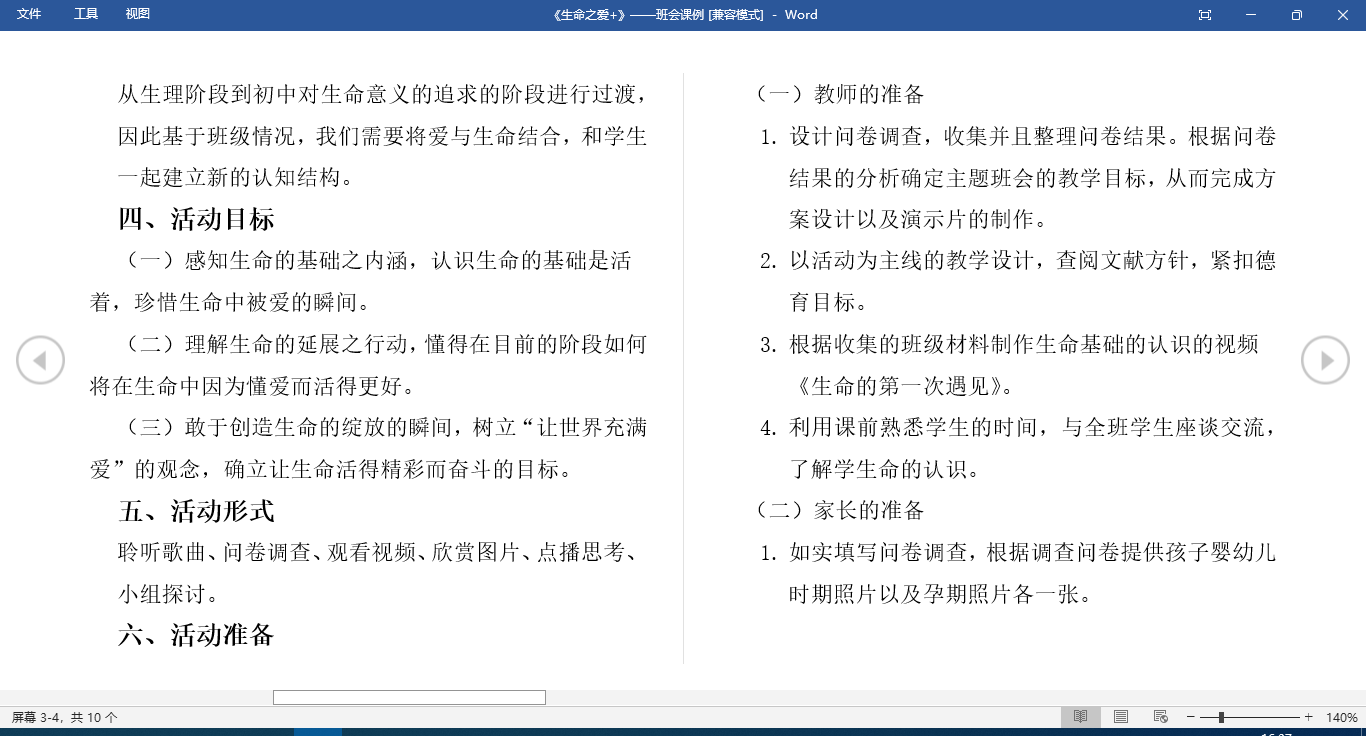 文件 工具 视图

《生命之爱+》——班会课例 [兼容模式] - Word

从生理阶段到初中对生命意义的追求的阶段进行过渡，因此基于班级情况，我们需要将爱与生命结合，和学生一起建立新的认知结构。

四、活动目标

（一）感知生命的基础之内涵，认识生命的基础是活着，珍惜生命中被爱的瞬间。

（二）理解生命的延展之行动，懂得在目前的阶段如何将在生命中因为懂爱而活得更好。

（三）敢于创造生命的绽放的瞬间，树立“让世界充满爱”的观念，确立让生命活得精彩而奋斗的目标。

五、活动形式

聆听歌曲、问卷调查、观看视频、欣赏图片、点播思考、小组探讨。

六、活动准备

（一）教师的准备

1. 设计问卷调查，收集并且整理问卷结果。根据问卷结果的分析确定主题班会的教学目标，从而完成方案设计以及演示片的制作。

2. 以活动为主线的教学设计，查阅文献方针，紧扣德育目标。

3. 根据收集的班级材料制作生命基础的认识的视频《生命的第一次遇见》。

4. 利用课前熟悉学生的时间，与全班学生座谈交流，了解学生命的认识。

（二）家长的准备

1. 如实填写问卷调查，根据调查问卷提供孩子婴幼儿时期照片以及孕期照片各一张。

屏幕 3-4，共 10 个

140%